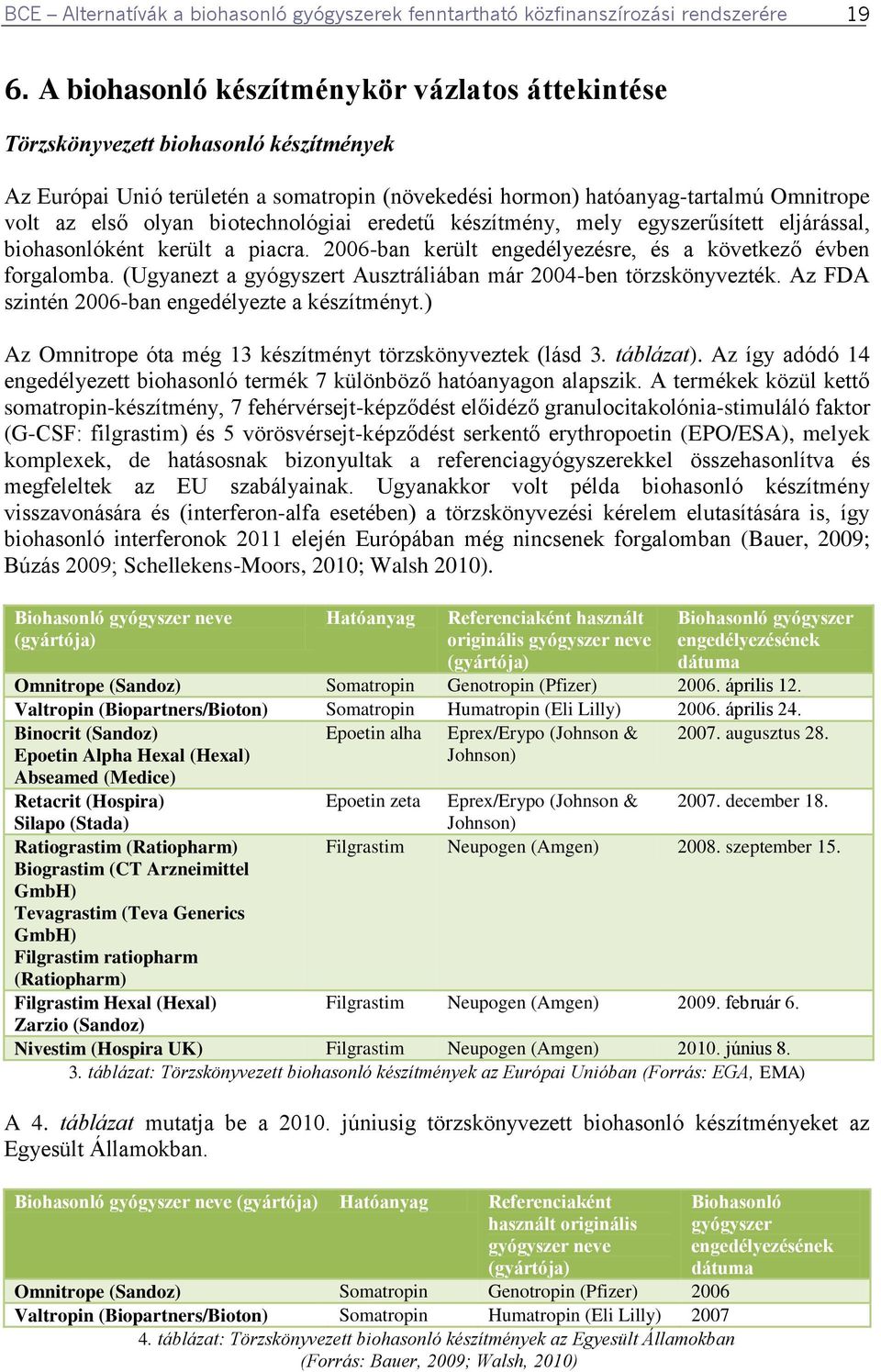 BCE – Alternatívák a biohasonló gyógyszerek fenntartható közfinanszírozási rendszerére 19

6. A biohasonló készítménykör vázlatos áttekintése

Törzskönyvezett biohasonló készítmények

Az Európai Unió területén a somatropin (növekedési hormon) hatóanyag-tartalmú Omnitrope volt az első olyan biotechnológiai eredetű készítmény, mely egyszerűsített eljárással, biohasonlóként került a piacra. 2006-ban került engedélyezésre, és a következő évben forgalomba. (Ugyanezt a gyógyszert Ausztráliában már 2004-ben törzskönyvezték. Az FDA szintén 2006-ban engedélyezte a készítményt.)

Az Omnitrope óta még 13 készítményt törzskönyveztek (lásd 3. táblázat). Az így adódó 14 engedélyezett biohasonló termék 7 különböző hatóanyagon alapszik. A termékek közül kettő somatropin-készítmény, 7 fehérvérsejt-képződést előidéző granulocitakolónia-stimuláló faktor (G-CSF: filgrastim) és 5 vörösvérsejt-képződést serkentő erythropoetin (EPO/ESA), melyek komplexek, de hatásosnak bizonyultak a referenciagyógyszerekkel összehasonlítva és megfeleltek az EU szabályainak. Ugyanakkor volt példa biohasonló készítmény visszavonására és (interferon-alfa esetében) a törzskönyvezési kérelem elutasítására is, így biohasonló interferonok 2011 elején Európában még nincsenek forgalomban (Bauer, 2009; Búzás 2009; Schellekens-Moors, 2010; Walsh 2010).

| Biohasonló gyógyszer neve (gyártója) | Hatóanyag | Referenciaként használt originális gyógyszer neve (gyártója) | Biohasonló gyógyszer engedélyezésének dátuma |
|---|---|---|---|
| Omnitrope (Sandoz) | Somatropin | Genotropin (Pfizer) | 2006. április 12. |
| Valtropin (Biopartners/Bioton) | Somatropin | Humatropin (Eli Lilly) | 2006. április 24. |
| Binocrit (Sandoz) Epoetin Alpha Hexal (Hexal) Abseamed (Medice) | Epoetin alha | Eprex/Erypo (Johnson & Johnson) | 2007. augusztus 28. |
| Retacrit (Hospira) Silapo (Stada) | Epoetin zeta | Eprex/Erypo (Johnson & Johnson) | 2007. december 18. |
| Ratiograstim (Ratiopharm) Biograstim (CT Arzneimittel GmbH) Tevagrastim (Teva Generics GmbH) Filgrastim ratiopharm (Ratiopharm) | Filgrastim | Neupogen (Amgen) | 2008. szeptember 15. |
| Filgrastim Hexal (Hexal) Zarzio (Sandoz) | Filgrastim | Neupogen (Amgen) | 2009. február 6. |
| Nivestim (Hospira UK) | Filgrastim | Neupogen (Amgen) | 2010. június 8. |

3. táblázat: Törzskönyvezett biohasonló készítmények az Európai Unióban (Forrás: EGA, EMA)

A 4. táblázat mutatja be a 2010. júniusig törzskönyvezett biohasonló készítményeket az Egyesült Államokban.

| Biohasonló gyógyszer neve (gyártója) | Hatóanyag | Referenciaként használt originális gyógyszer neve (gyártója) | Biohasonló gyógyszer engedélyezésének dátuma |
|---|---|---|---|
| Omnitrope (Sandoz) | Somatropin | Genotropin (Pfizer) | 2006 |
| Valtropin (Biopartners/Bioton) | Somatropin | Humatropin (Eli Lilly) | 2007 |

4. táblázat: Törzskönyvezett biohasonló készítmények az Egyesült Államokban (Forrás: Bauer, 2009; Walsh, 2010)